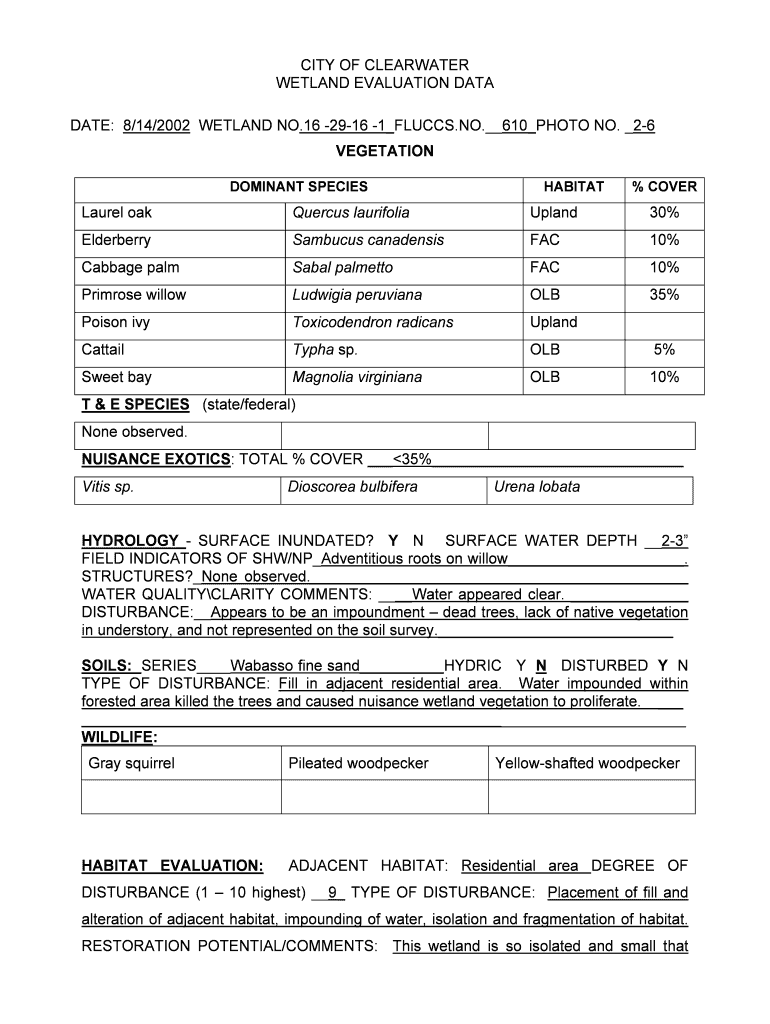 CITY OF CLEARWATER
WETLAND EVALUATION DATA

DATE: 8/14/2002 WETLAND NO.16 -29-16 -1 FLUCCS.NO. 610 PHOTO NO. 2-6

VEGETATION

| DOMINANT SPECIES | | HABITAT | % COVER |
|---|---|---|---|
| Laurel oak | Quercus laurifolia | Upland | 30% |
| Elderberry | Sambucus canadensis | FAC | 10% |
| Cabbage palm | Sabal palmetto | FAC | 10% |
| Primrose willow | Ludwigia peruviana | OLB | 35% |
| Poison ivy | Toxicodendron radicans | Upland | |
| Cattail | Typha sp. | OLB | 5% |
| Sweet bay | Magnolia virginiana | OLB | 10% |

T & E SPECIES (state/federal)

| None observed. | | |
|---|---|---|

NUISANCE EXOTICS: TOTAL % COVER <35%

| Vitis sp. | Dioscorea bulbifera | Urena lobata |
|---|---|---|

HYDROLOGY - SURFACE INUNDATED? Y N SURFACE WATER DEPTH 2-3"
FIELD INDICATORS OF SHW/NP Adventitious roots on willow .
STRUCTURES? None observed.
WATER QUALITY\CLARITY COMMENTS: Water appeared clear.
DISTURBANCE: Appears to be an impoundment – dead trees, lack of native vegetation in understory, and not represented on the soil survey.

SOILS: SERIES Wabasso fine sand HYDRIC Y N DISTURBED Y N
TYPE OF DISTURBANCE: Fill in adjacent residential area. Water impounded within forested area killed the trees and caused nuisance wetland vegetation to proliferate.

WILDLIFE:

| Gray squirrel | Pileated woodpecker | Yellow-shafted woodpecker |
|---|---|---|
| | | |

HABITAT EVALUATION: ADJACENT HABITAT: Residential area DEGREE OF DISTURBANCE (1 – 10 highest) 9 TYPE OF DISTURBANCE: Placement of fill and alteration of adjacent habitat, impounding of water, isolation and fragmentation of habitat.
RESTORATION POTENTIAL/COMMENTS: This wetland is so isolated and small that